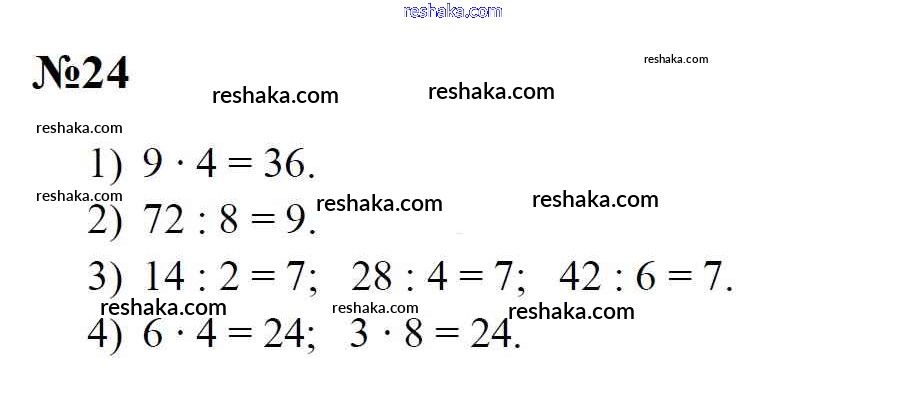 №24

1) $9 \cdot 4 = 36$.

2) $72 : 8 = 9$.

3) $14 : 2 = 7$; $28 : 4 = 7$; $42 : 6 = 7$.

4) $6 \cdot 4 = 24$; $3 \cdot 8 = 24$.

reshaka.com